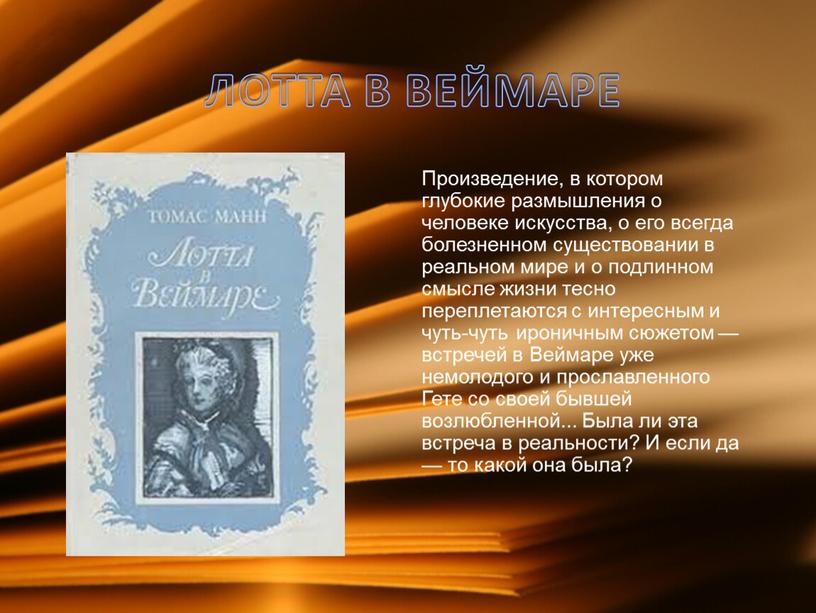 ЛОТТА В ВЕЙМАРЕ

ТОМАС МАНН

Лотта в Веймаре

Произведение, в котором глубокие размышления о человеке искусства, о его всегда болезненном существовании в реальном мире и о подлинном смысле жизни тесно переплетаются с интересным и чуть-чуть ироничным сюжетом — встречей в Веймаре уже немолодого и прославленного Гете со своей бывшей возлюбленной... Была ли эта встреча в реальности? И если да — то какой она была?